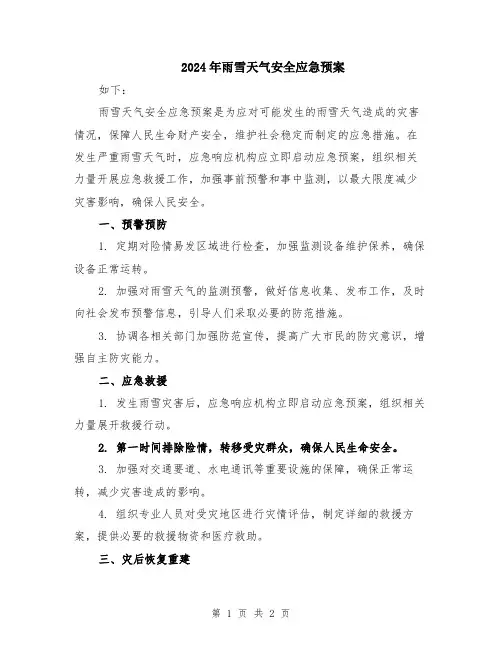 2024年雨雪天气安全应急预案

如下：

雨雪天气安全应急预案是为应对可能发生的雨雪天气造成的灾害情况，保障人民生命财产安全，维护社会稳定而制定的应急措施。在发生严重雨雪天气时，应急响应机构应立即启动应急预案，组织相关力量开展应急救援工作，加强事前预警和事中监测，以最大限度减少灾害影响，确保人民安全。

一、预警预防

1. 定期对险情易发区域进行检查，加强监测设备维护保养，确保设备正常运转。

2. 加强对雨雪天气的监测预警，做好信息收集、发布工作，及时向社会发布预警信息，引导人们采取必要的防范措施。

3. 协调各相关部门加强防范宣传，提高广大市民的防灾意识，增强自主防灾能力。

二、应急救援

1. 发生雨雪灾害后，应急响应机构立即启动应急预案，组织相关力量展开救援行动。

2. 第一时间排除险情，转移受灾群众，确保人民生命安全。

3. 加强对交通要道、水电通讯等重要设施的保障，确保正常运转，减少灾害造成的影响。

4. 组织专业人员对受灾地区进行灾情评估，制定详细的救援方案，提供必要的救援物资和医疗救助。

三、灾后恢复重建

第 1 页 共 2 页